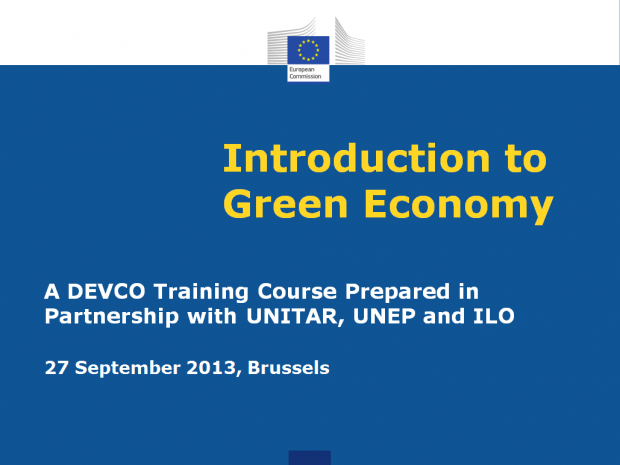 European
Commission

Introduction to
Green Economy

A DEVCO Training Course Prepared in Partnership with UNITAR, UNEP and ILO

27 September 2013, Brussels